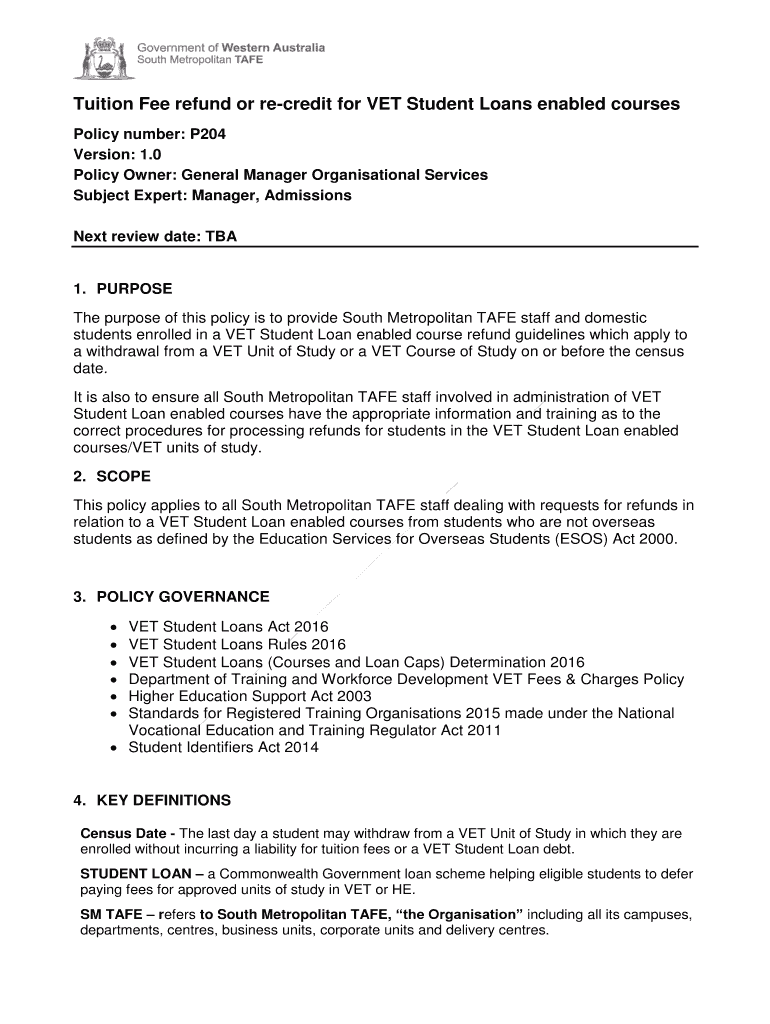 Government of Western Australia
South Metropolitan TAFE

Tuition Fee refund or re-credit for VET Student Loans enabled courses

Policy number: P204
Version: 1.0
Policy Owner: General Manager Organisational Services
Subject Expert: Manager, Admissions

Next review date: TBA

1. PURPOSE

The purpose of this policy is to provide South Metropolitan TAFE staff and domestic students enrolled in a VET Student Loan enabled course refund guidelines which apply to a withdrawal from a VET Unit of Study or a VET Course of Study on or before the census date.

It is also to ensure all South Metropolitan TAFE staff involved in administration of VET Student Loan enabled courses have the appropriate information and training as to the correct procedures for processing refunds for students in the VET Student Loan enabled courses/VET units of study.

2. SCOPE

This policy applies to all South Metropolitan TAFE staff dealing with requests for refunds in relation to a VET Student Loan enabled courses from students who are not overseas students as defined by the Education Services for Overseas Students (ESOS) Act 2000.

3. POLICY GOVERNANCE

• VET Student Loans Act 2016
• VET Student Loans Rules 2016
• VET Student Loans (Courses and Loan Caps) Determination 2016
• Department of Training and Workforce Development VET Fees & Charges Policy
• Higher Education Support Act 2003
• Standards for Registered Training Organisations 2015 made under the National Vocational Education and Training Regulator Act 2011
• Student Identifiers Act 2014

4. KEY DEFINITIONS

Census Date - The last day a student may withdraw from a VET Unit of Study in which they are enrolled without incurring a liability for tuition fees or a VET Student Loan debt.

STUDENT LOAN – a Commonwealth Government loan scheme helping eligible students to defer paying fees for approved units of study in VET or HE.

SM TAFE – refers to South Metropolitan TAFE, "the Organisation" including all its campuses, departments, centres, business units, corporate units and delivery centres.